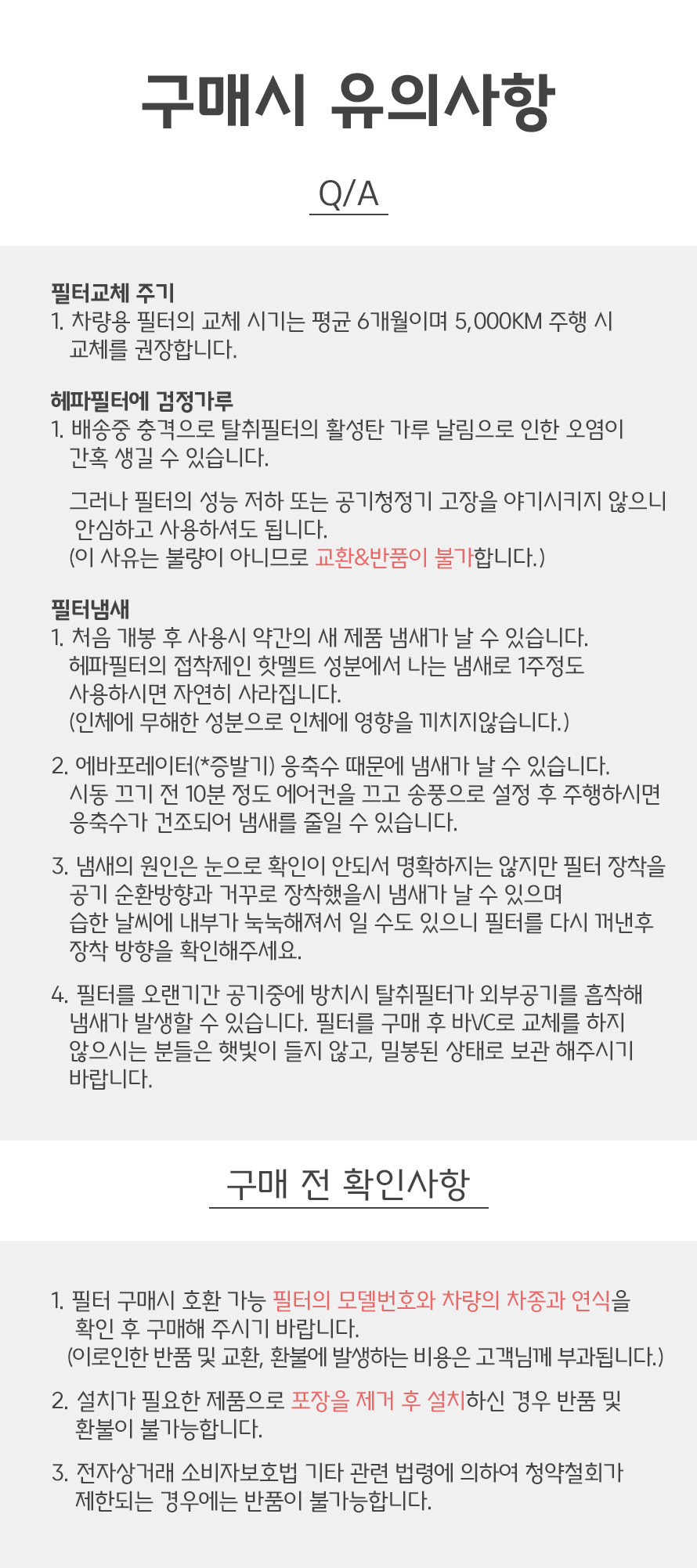 구매시 유의사항

Q/A

필터교체 주기
1. 차량용 필터의 교체 시기는 평균 6개월이며 5,000KM 주행 시 교체를 권장합니다.

헤파필터에 검정가루
1. 배송중 충격으로 탈취필터의 활성탄 가루 날림으로 인한 오염이 간혹 생길 수 있습니다.

그러나 필터의 성능 저하 또는 공기청정기 고장을 야기시키지 않으니 안심하고 사용하셔도 됩니다.
(이 사유는 불량이 아니므로 교환&반품이 불가합니다.)

필터냄새
1. 처음 개봉 후 사용시 약간의 새 제품 냄새가 날 수 있습니다. 헤파필터의 접착제인 핫멜트 성분에서 나는 냄새로 1주정도 사용하시면 자연히 사라집니다. (인체에 무해한 성분으로 인체에 영향을 끼치지않습니다.)

2. 에바포레이터(*증발기) 응축수 때문에 냄새가 날 수 있습니다. 시동 끄기 전 10분 정도 에어컨을 끄고 송풍으로 설정 후 주행하시면 응축수가 건조되어 냄새를 줄일 수 있습니다.

3. 냄새의 원인은 눈으로 확인이 안되서 명확하지는 않지만 필터 장착을 공기 순환방향과 거꾸로 장착했을시 냄새가 날 수 있으며 습한 날씨에 내부가 눅눅해져서 일 수도 있으니 필터를 다시 꺼낸후 장착 방향을 확인해주세요.

4. 필터를 오랜기간 공기중에 방치시 탈취필터가 외부공기를 흡착해 냄새가 발생할 수 있습니다. 필터를 구매 후 바VC로 교체를 하지 않으시는 분들은 햇빛이 들지 않고, 밀봉된 상태로 보관 해주시기 바랍니다.

구매 전 확인사항

1. 필터 구매시 호환 가능 필터의 모델번호와 차량의 차종과 연식을 확인 후 구매해 주시기 바랍니다.
(이로인한 반품 및 교환, 환불에 발생하는 비용은 고객님께 부과됩니다.)

2. 설치가 필요한 제품으로 포장을 제거 후 설치하신 경우 반품 및 환불이 불가능합니다.

3. 전자상거래 소비자보호법 기타 관련 법령에 의하여 청약철회가 제한되는 경우에는 반품이 불가능합니다.